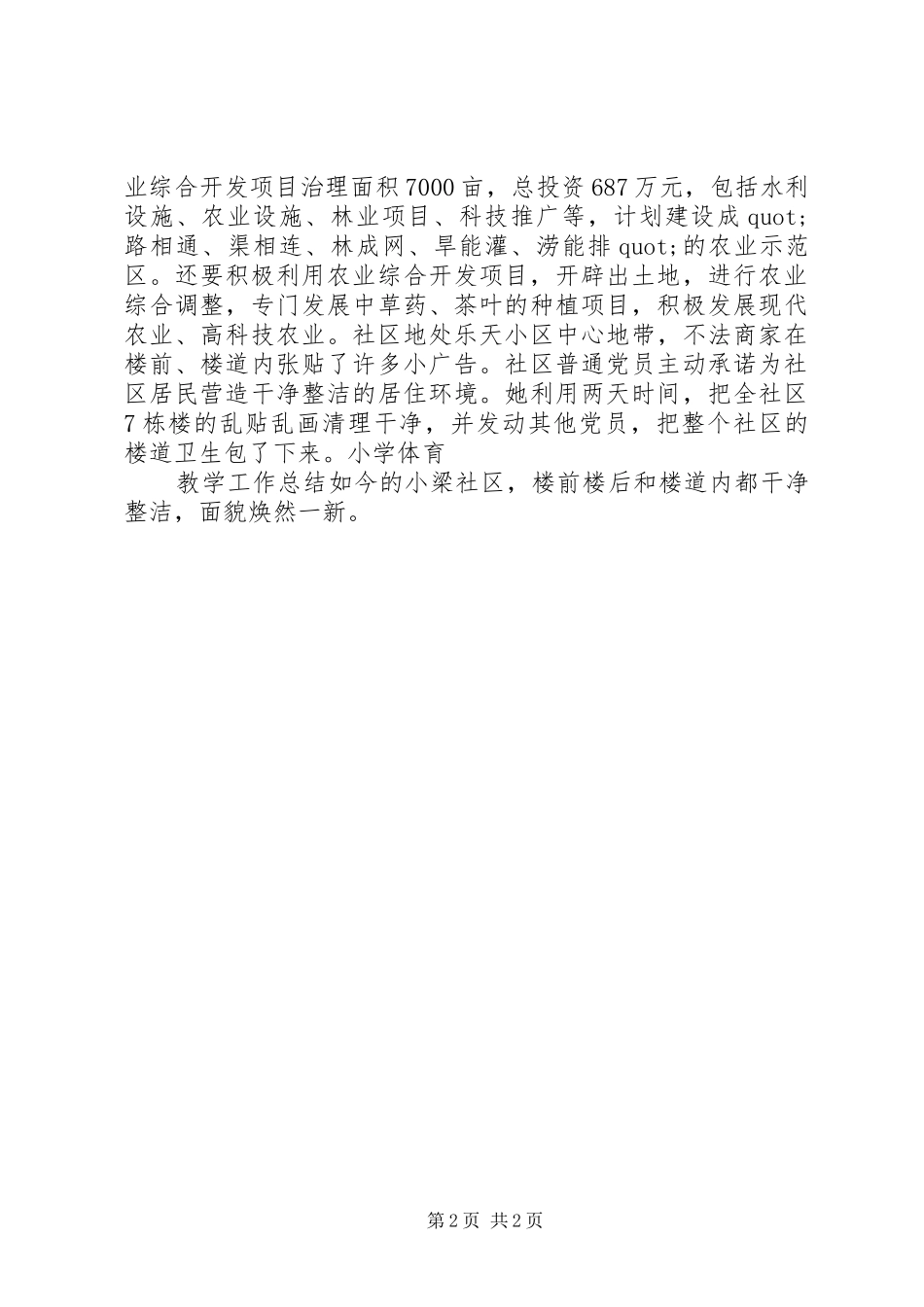 业综合开发项目治理面积7000亩，总投资687万元，包括水利设施、农业设施、林业项目、科技推广等，计划建设成quot;路相通、渠相连、林成网、旱能灌、涝能排quot;的农业示范区。还要积极利用农业综合开发项目，开辟出土地，进行农业综合调整，专门发展中草药、茶叶的种植项目，积极发展现代农业、高科技农业。社区地处乐天小区中心地带，不法商家在楼前、楼道内张贴了许多小广告。社区普通党员主动承诺为社区居民营造干净整洁的居住环境。她利用两天时间，把全社区7栋楼的乱贴乱画清理干净，并发动其他党员，把整个社区的楼道卫生包了下来。小学体育

教学工作总结如今的小梁社区，楼前楼后和楼道内都干净整洁，面貌焕然一新。

第2页 共2页